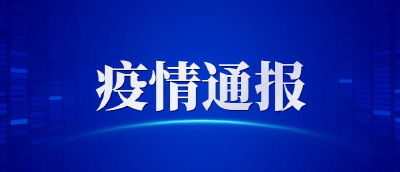 疫情通报